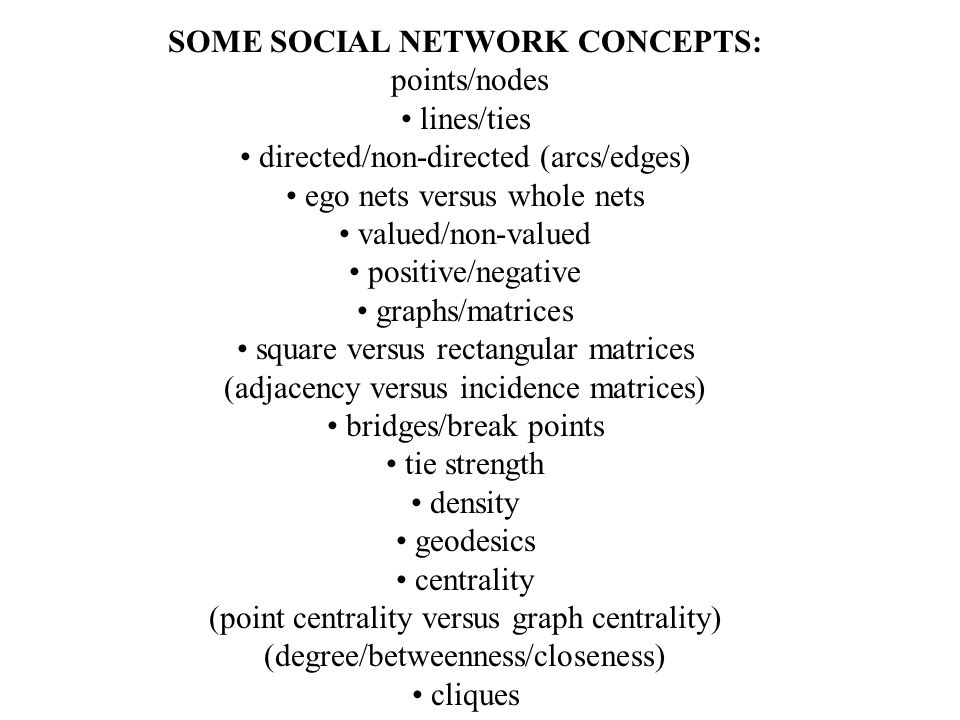 SOME SOCIAL NETWORK CONCEPTS:
points/nodes
• lines/ties
• directed/non-directed (arcs/edges)
• ego nets versus whole nets
• valued/non-valued
• positive/negative
• graphs/matrices
• square versus rectangular matrices
(adjacency versus incidence matrices)
• bridges/break points
• tie strength
• density
• geodesics
• centrality
(point centrality versus graph centrality)
(degree/betweenness/closeness)
• cliques